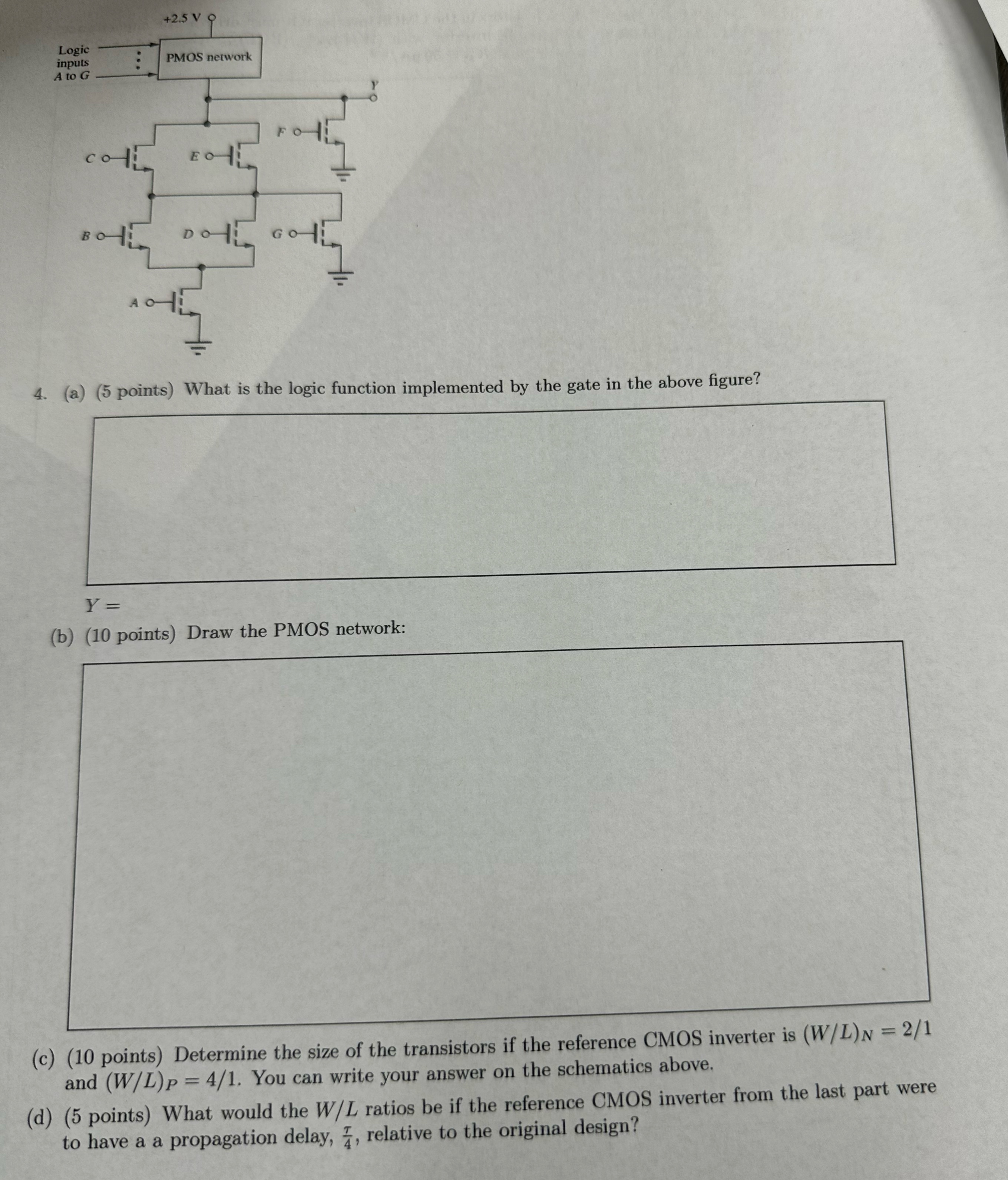 +2.5 V

Logic inputs A to G

PMOS network

Y

F

C

E

B

D

G

A

4. (a) (5 points) What is the logic function implemented by the gate in the above figure?

$Y =$

(b) (10 points) Draw the PMOS network:

(c) (10 points) Determine the size of the transistors if the reference CMOS inverter is $(W/L)_N = 2/1$ and $(W/L)_P = 4/1$. You can write your answer on the schematics above.

(d) (5 points) What would the $W/L$ ratios be if the reference CMOS inverter from the last part were to have a a propagation delay, $\frac{\tau}{4}$, relative to the original design?